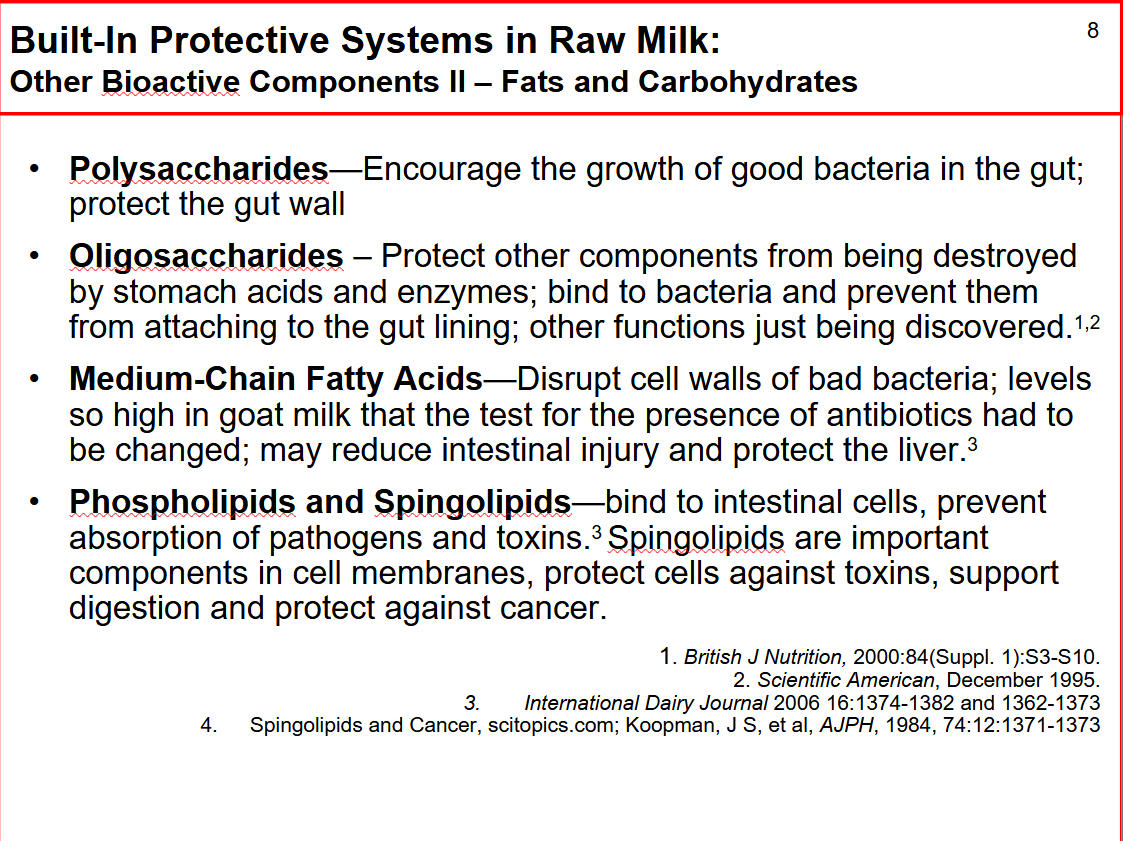 Built-In Protective Systems in Raw Milk:
Other Bioactive Components II – Fats and Carbohydrates

8

• Polysaccharides—Encourage the growth of good bacteria in the gut; protect the gut wall

• Oligosaccharides – Protect other components from being destroyed by stomach acids and enzymes; bind to bacteria and prevent them from attaching to the gut lining; other functions just being discovered.$^{1,2}$

• Medium-Chain Fatty Acids—Disrupt cell walls of bad bacteria; levels so high in goat milk that the test for the presence of antibiotics had to be changed; may reduce intestinal injury and protect the liver.$^{3}$

• Phospholipids and Spingolipids—bind to intestinal cells, prevent absorption of pathogens and toxins.$^{3}$ Spingolipids are important components in cell membranes, protect cells against toxins, support digestion and protect against cancer.

1. British J Nutrition, 2000:84(Suppl. 1):S3-S10.
2. Scientific American, December 1995.
3. International Dairy Journal 2006 16:1374-1382 and 1362-1373
4. Spingolipids and Cancer, scitopics.com; Koopman, J S, et al, AJPH, 1984, 74:12:1371-1373